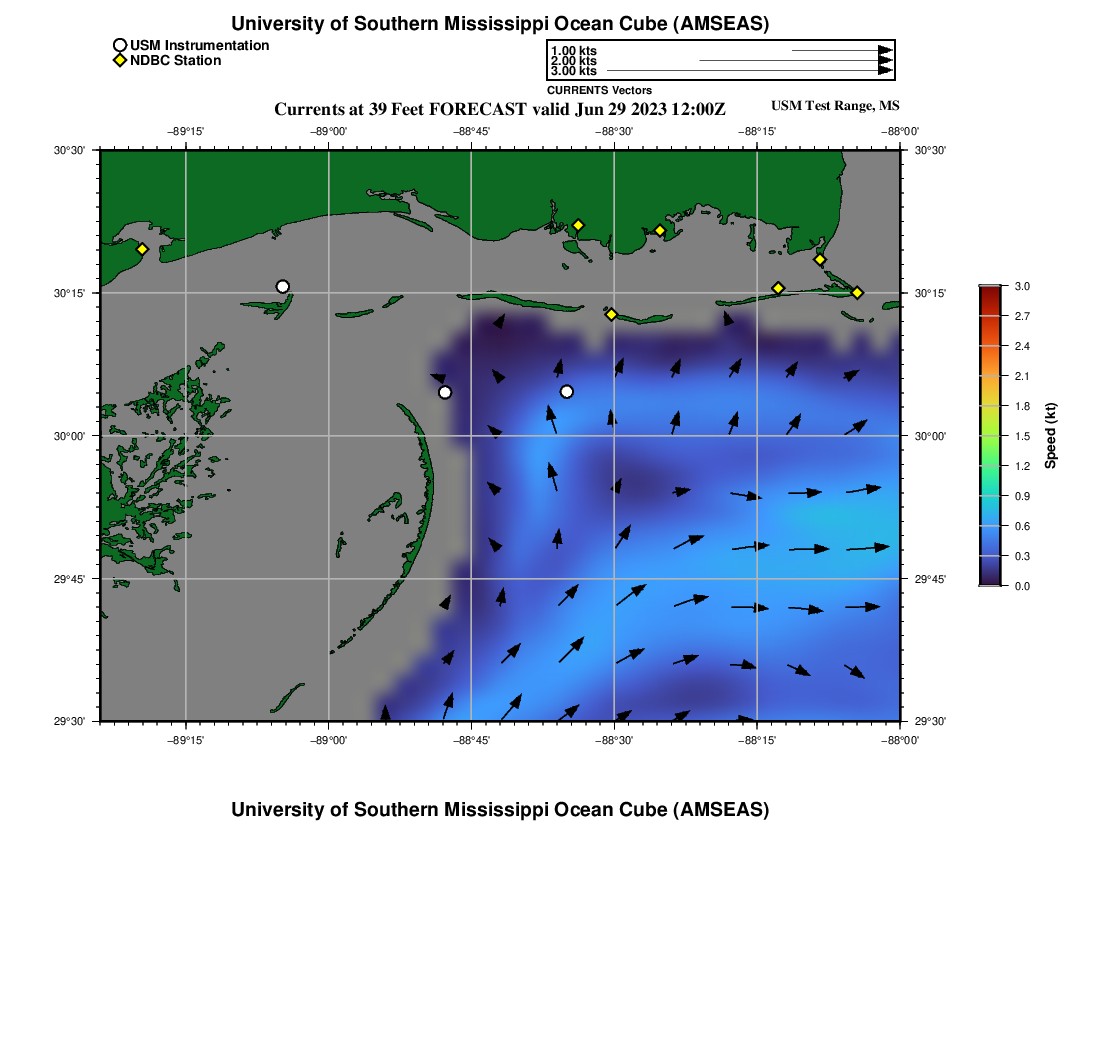 University of Southern Mississippi Ocean Cube (AMSEAS)

USM Instrumentation
NDBC Station

1.00 kts
2.00 kts
3.00 kts

CURRENTS Vectors

Currents at 39 Feet FORECAST valid Jun 29 2023 12:00Z

USM Test Range, MS

−89°15' −89°00' −88°45' −88°30' −88°15' −88°00'

30°30' 30°15' 30°00' 29°45' 29°30'

30°30' 30°15' 30°00' 29°45' 29°30'

−89°15' −89°00' −88°45' −88°30' −88°15' −88°00'

3.0
2.7
2.4
2.1
1.8
1.5
1.2
0.9
0.6
0.3
0.0

Speed (kt)

University of Southern Mississippi Ocean Cube (AMSEAS)